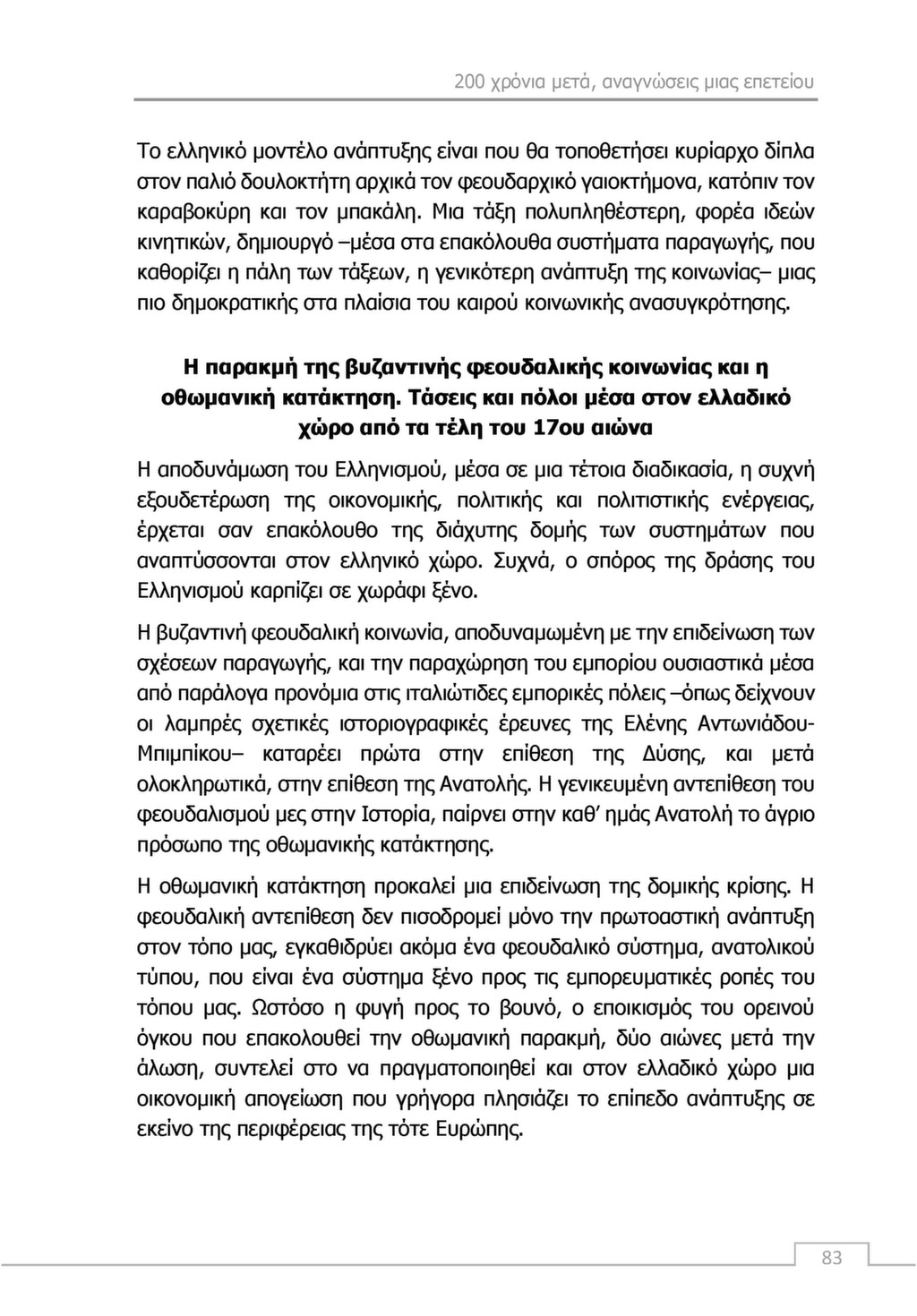 200 χρόνια μετά, αναγνώσεις μιας επετείου

Το ελληνικό μοντέλο ανάπτυξης είναι που θα τοποθετήσει κυρίαρχο δίπλα στον παλιό δουλοκτήτη αρχικά τον φεουδαρχικό γαιοκτήμονα, κατόπιν τον καραβοκύρη και τον μπακάλη. Μια τάξη πολυπληθέστερη, φορέα ιδεών κινητικών, δημιουργό –μέσα στα επακόλουθα συστήματα παραγωγής, που καθορίζει η πάλη των τάξεων, η γενικότερη ανάπτυξη της κοινωνίας– μιας πιο δημοκρατικής στα πλαίσια του καιρού κοινωνικής ανασυγκρότησης.

Η παρακμή της βυζαντινής φεουδαλικής κοινωνίας και η οθωμανική κατάκτηση. Τάσεις και πόλοι μέσα στον ελλαδικό χώρο από τα τέλη του 17ου αιώνα

Η αποδυνάμωση του Ελληνισμού, μέσα σε μια τέτοια διαδικασία, η συχνή εξουδετέρωση της οικονομικής, πολιτικής και πολιτιστικής ενέργειας, έρχεται σαν επακόλουθο της διάχυτης δομής των συστημάτων που αναπτύσσονται στον ελληνικό χώρο. Συχνά, ο σπόρος της δράσης του Ελληνισμού καρπίζει σε χωράφι ξένο.

Η βυζαντινή φεουδαλική κοινωνία, αποδυναμωμένη με την επιδείνωση των σχέσεων παραγωγής, και την παραχώρηση του εμπορίου ουσιαστικά μέσα από παράλογα προνόμια στις ιταλιώτιδες εμπορικές πόλεις –όπως δείχνουν οι λαμπρές σχετικές ιστοριογραφικές έρευνες της Ελένης Αντωνιάδου-Μπιμπίκου– καταρέει πρώτα στην επίθεση της Δύσης, και μετά ολοκληρωτικά, στην επίθεση της Ανατολής. Η γενικευμένη αντεπίθεση του φεουδαλισμού μες στην Ιστορία, παίρνει στην καθ' ημάς Ανατολή το άγριο πρόσωπο της οθωμανικής κατάκτησης.

Η οθωμανική κατάκτηση προκαλεί μια επιδείνωση της δομικής κρίσης. Η φεουδαλική αντεπίθεση δεν πισοδρομεί μόνο την πρωτοαστική ανάπτυξη στον τόπο μας, εγκαθιδρύει ακόμα ένα φεουδαλικό σύστημα, ανατολικού τύπου, που είναι ένα σύστημα ξένο προς τις εμπορευματικές ροπές του τόπου μας. Ωστόσο η φυγή προς το βουνό, ο εποικισμός του ορεινού όγκου που επακολουθεί την οθωμανική παρακμή, δύο αιώνες μετά την άλωση, συντελεί στο να πραγματοποιηθεί και στον ελλαδικό χώρο μια οικονομική απογείωση που γρήγορα πλησιάζει το επίπεδο ανάπτυξης σε εκείνο της περιφέρειας της τότε Ευρώπης.

83